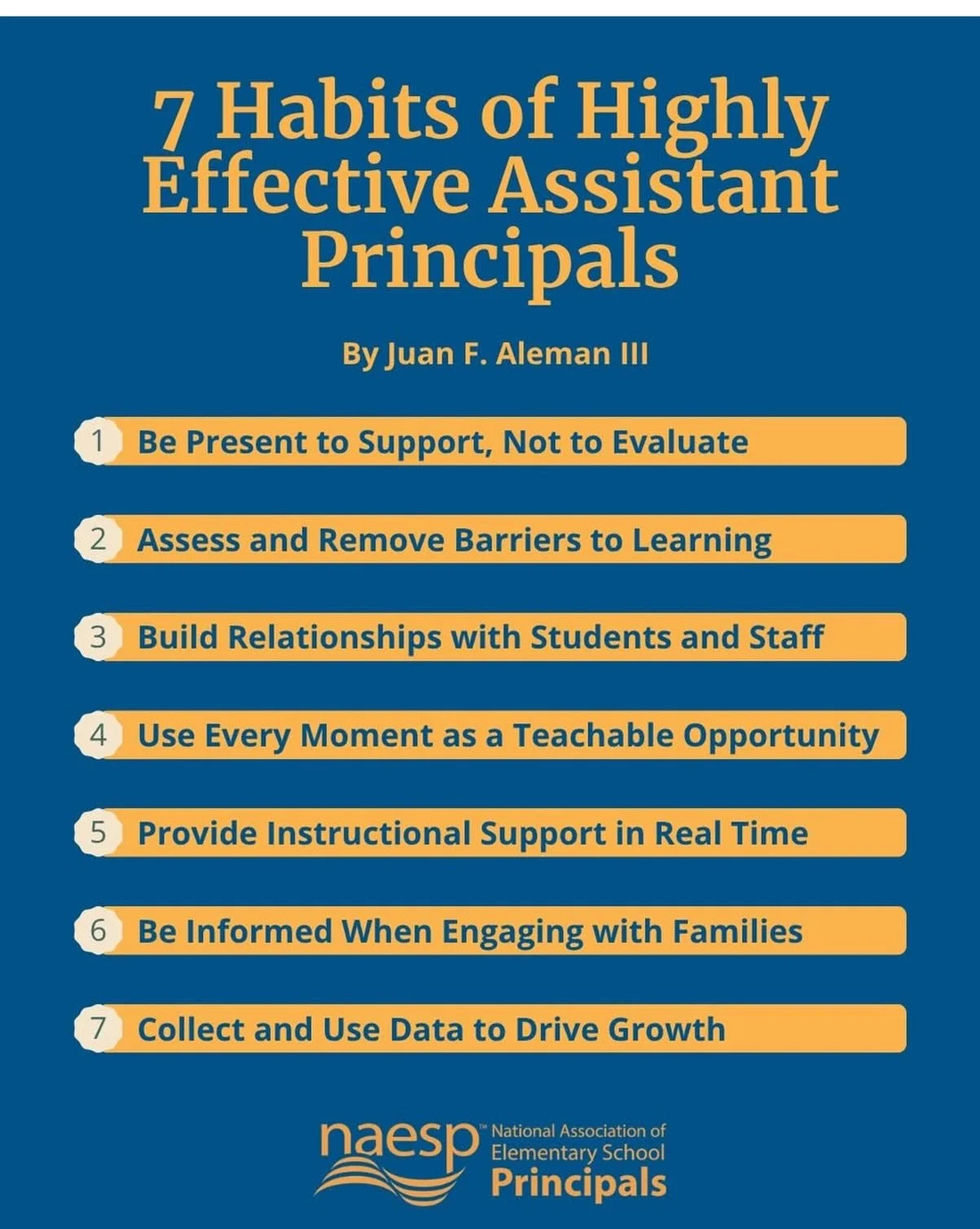 7 Habits of Highly Effective Assistant Principals

By Juan F. Aleman III

1 Be Present to Support, Not to Evaluate

2 Assess and Remove Barriers to Learning

3 Build Relationships with Students and Staff

4 Use Every Moment as a Teachable Opportunity

5 Provide Instructional Support in Real Time

6 Be Informed When Engaging with Families

7 Collect and Use Data to Drive Growth

naesp™ National Association of Elementary School Principals